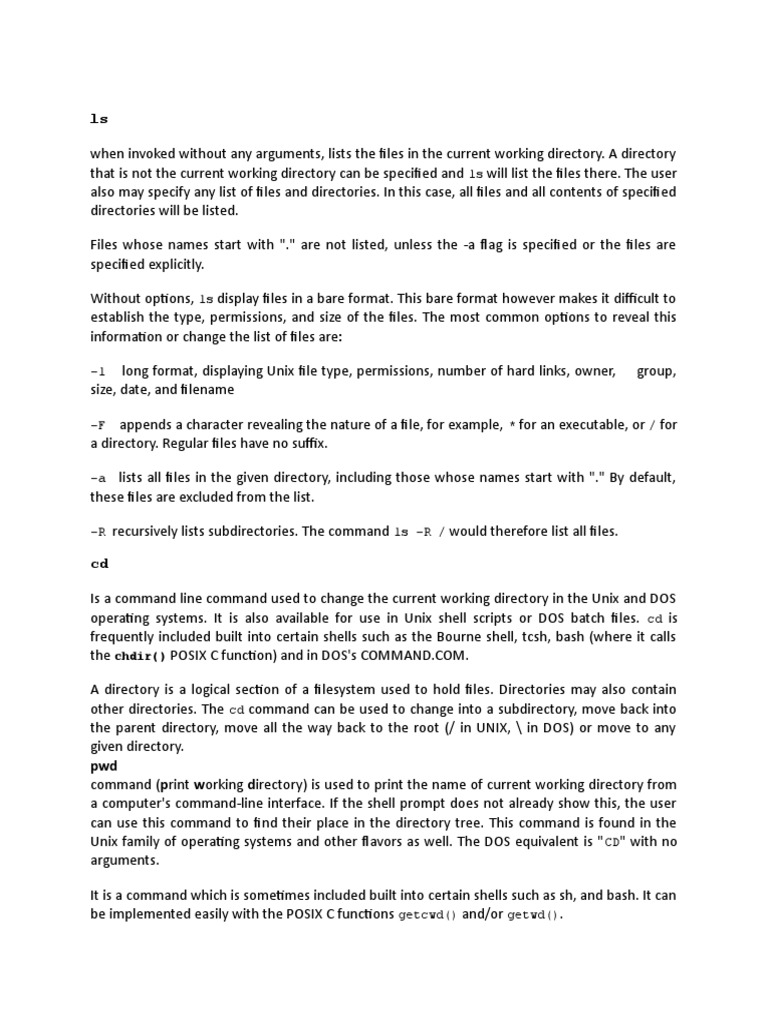 ls

when invoked without any arguments, lists the files in the current working directory. A directory that is not the current working directory can be specified and ls will list the files there. The user also may specify any list of files and directories. In this case, all files and all contents of specified directories will be listed.

Files whose names start with "." are not listed, unless the -a flag is specified or the files are specified explicitly.

Without options, ls display files in a bare format. This bare format however makes it difficult to establish the type, permissions, and size of the files. The most common options to reveal this information or change the list of files are:

-l long format, displaying Unix file type, permissions, number of hard links, owner, group, size, date, and filename

-F appends a character revealing the nature of a file, for example, * for an executable, or / for a directory. Regular files have no suffix.

-a lists all files in the given directory, including those whose names start with "." By default, these files are excluded from the list.

-R recursively lists subdirectories. The command ls -R / would therefore list all files.

cd

Is a command line command used to change the current working directory in the Unix and DOS operating systems. It is also available for use in Unix shell scripts or DOS batch files. cd is frequently included built into certain shells such as the Bourne shell, tcsh, bash (where it calls the chdir() POSIX C function) and in DOS's COMMAND.COM.

A directory is a logical section of a filesystem used to hold files. Directories may also contain other directories. The cd command can be used to change into a subdirectory, move back into the parent directory, move all the way back to the root (/ in UNIX, \ in DOS) or move to any given directory.
pwd
command (print working directory) is used to print the name of current working directory from a computer's command-line interface. If the shell prompt does not already show this, the user can use this command to find their place in the directory tree. This command is found in the Unix family of operating systems and other flavors as well. The DOS equivalent is "CD" with no arguments.

It is a command which is sometimes included built into certain shells such as sh, and bash. It can be implemented easily with the POSIX C functions getcwd() and/or getwd().